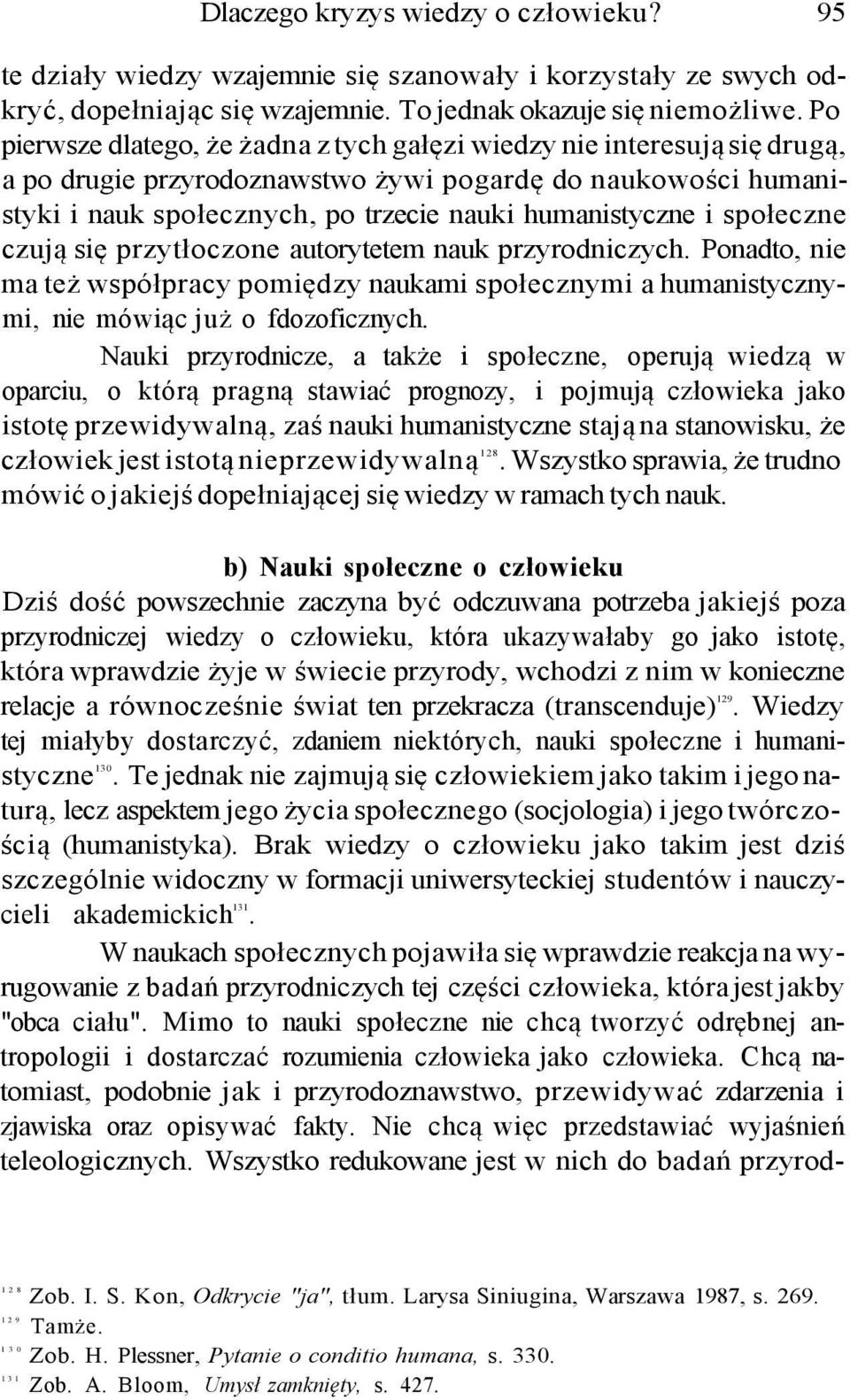 Dlaczego kryzys wiedzy o człowieku? 95

te działy wiedzy wzajemnie się szanowały i korzystały ze swych odkryć, dopełniając się wzajemnie. To jednak okazuje się niemożliwe. Po pierwsze dlatego, że żadna z tych gałęzi wiedzy nie interesują się drugą, a po drugie przyrodoznawstwo żywi pogardę do naukowości humanistyki i nauk społecznych, po trzecie nauki humanistyczne i społeczne czują się przytłoczone autorytetem nauk przyrodniczych. Ponadto, nie ma też współpracy pomiędzy naukami społecznymi a humanistycznymi, nie mówiąc już o fdozoficznych.

Nauki przyrodnicze, a także i społeczne, operują wiedzą w oparciu, o którą pragną stawiać prognozy, i pojmują człowieka jako istotę przewidywalną, zaś nauki humanistyczne stają na stanowisku, że człowiek jest istotą nieprzewidywalną$^{128}$. Wszystko sprawia, że trudno mówić o jakiejś dopełniającej się wiedzy w ramach tych nauk.

b) Nauki społeczne o człowieku

Dziś dość powszechnie zaczyna być odczuwana potrzeba jakiejś poza przyrodniczej wiedzy o człowieku, która ukazywałaby go jako istotę, która wprawdzie żyje w świecie przyrody, wchodzi z nim w konieczne relacje a równocześnie świat ten przekracza (transcenduje)$^{129}$. Wiedzy tej miałyby dostarczyć, zdaniem niektórych, nauki społeczne i humanistyczne$^{130}$. Te jednak nie zajmują się człowiekiem jako takim i jego naturą, lecz aspektem jego życia społecznego (socjologia) i jego twórczością (humanistyka). Brak wiedzy o człowieku jako takim jest dziś szczególnie widoczny w formacji uniwersyteckiej studentów i nauczycieli akademickich$^{131}$.

W naukach społecznych pojawiła się wprawdzie reakcja na wyrugowanie z badań przyrodniczych tej części człowieka, która jest jakby "obca ciału". Mimo to nauki społeczne nie chcą tworzyć odrębnej antropologii i dostarczać rozumienia człowieka jako człowieka. Chcą natomiast, podobnie jak i przyrodoznawstwo, przewidywać zdarzenia i zjawiska oraz opisywać fakty. Nie chcą więc przedstawiać wyjaśnień teleologicznych. Wszystko redukowane jest w nich do badań przyrod-

$^{128}$ Zob. I. S. Kon, Odkrycie "ja", tłum. Larysa Siniugina, Warszawa 1987, s. 269.
$^{129}$ Tamże.
$^{130}$ Zob. H. Plessner, Pytanie o conditio humana, s. 330.
$^{131}$ Zob. A. Bloom, Umysł zamknięty, s. 427.